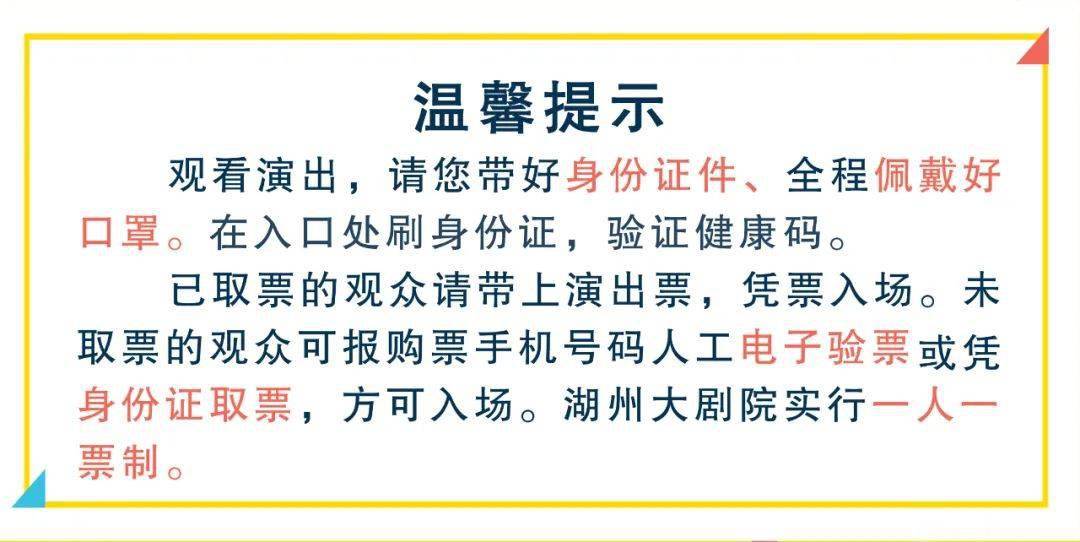 温馨提示

观看演出，请您带好身份证件、全程佩戴好口罩。在入口处刷身份证，验证健康码。

已取票的观众请带上演出票，凭票入场。未取票的观众可报购票手机号码人工电子验票或凭身份证取票，方可入场。湖州大剧院实行一人一票制。